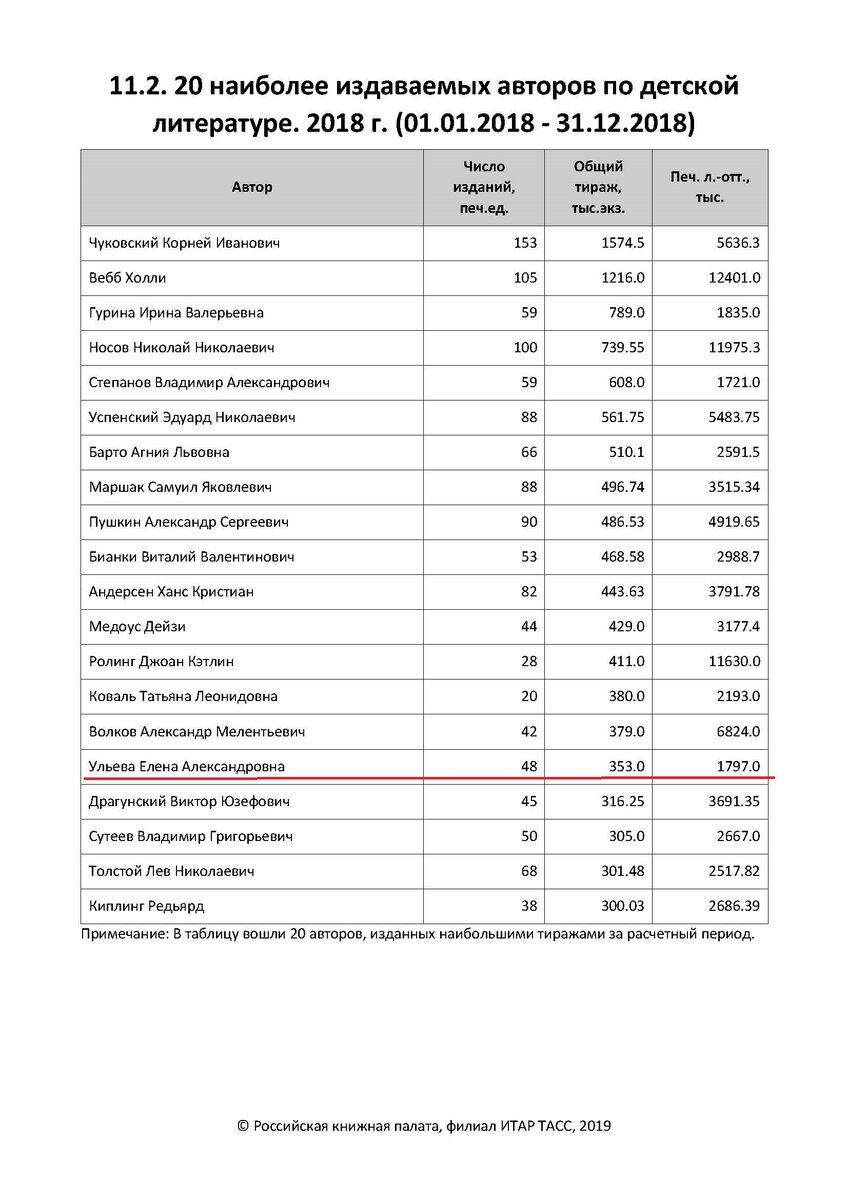 11.2. 20 наиболее издаваемых авторов по детской литературе. 2018 г. (01.01.2018 - 31.12.2018)

| Автор | Число изданий, печ.ед. | Общий тираж, тыс.экз. | Печ. л.-отт., тыс. |
|---|---|---|---|
| Чуковский Корней Иванович | 153 | 1574.5 | 5636.3 |
| Вебб Холли | 105 | 1216.0 | 12401.0 |
| Гурина Ирина Валерьевна | 59 | 789.0 | 1835.0 |
| Носов Николай Николаевич | 100 | 739.55 | 11975.3 |
| Степанов Владимир Александрович | 59 | 608.0 | 1721.0 |
| Успенский Эдуард Николаевич | 88 | 561.75 | 5483.75 |
| Барто Агния Львовна | 66 | 510.1 | 2591.5 |
| Маршак Самуил Яковлевич | 88 | 496.74 | 3515.34 |
| Пушкин Александр Сергеевич | 90 | 486.53 | 4919.65 |
| Бианки Виталий Валентинович | 53 | 468.58 | 2988.7 |
| Андерсен Ханс Кристиан | 82 | 443.63 | 3791.78 |
| Медоус Дейзи | 44 | 429.0 | 3177.4 |
| Ролинг Джоан Кэтлин | 28 | 411.0 | 11630.0 |
| Коваль Татьяна Леонидовна | 20 | 380.0 | 2193.0 |
| Волков Александр Мелентьевич | 42 | 379.0 | 6824.0 |
| Ульева Елена Александровна | 48 | 353.0 | 1797.0 |
| Драгунский Виктор Юзефович | 45 | 316.25 | 3691.35 |
| Сутеев Владимир Григорьевич | 50 | 305.0 | 2667.0 |
| Толстой Лев Николаевич | 68 | 301.48 | 2517.82 |
| Киплинг Редьярд | 38 | 300.03 | 2686.39 |

Примечание: В таблицу вошли 20 авторов, изданных наибольшими тиражами за расчетный период.

© Российская книжная палата, филиал ИТАР ТАСС, 2019